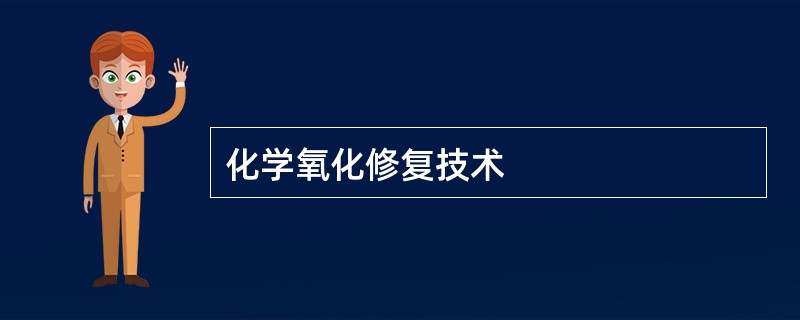 化学氧化修复技术